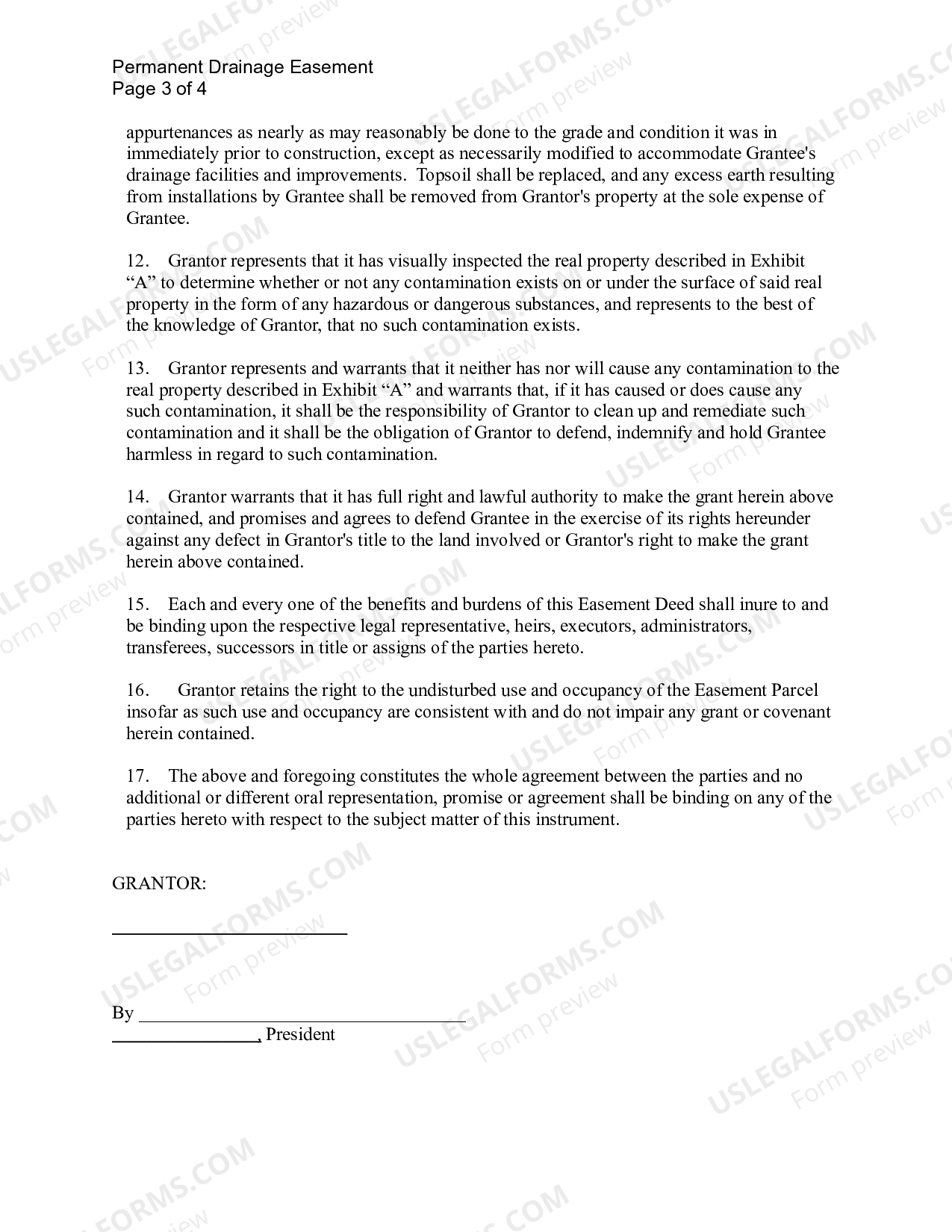 Permanent Drainage Easement
Page 3 of 4

appurtenances as nearly as may reasonably be done to the grade and condition it was in immediately prior to construction, except as necessarily modified to accommodate Grantee's drainage facilities and improvements. Topsoil shall be replaced, and any excess earth resulting from installations by Grantee shall be removed from Grantor's property at the sole expense of Grantee.

12. Grantor represents that it has visually inspected the real property described in Exhibit "A" to determine whether or not any contamination exists on or under the surface of said real property in the form of any hazardous or dangerous substances, and represents to the best of the knowledge of Grantor, that no such contamination exists.

13. Grantor represents and warrants that it neither has nor will cause any contamination to the real property described in Exhibit "A" and warrants that, if it has caused or does cause any such contamination, it shall be the responsibility of Grantor to clean up and remediate such contamination and it shall be the obligation of Grantor to defend, indemnify and hold Grantee harmless in regard to such contamination.

14. Grantor warrants that it has full right and lawful authority to make the grant herein above contained, and promises and agrees to defend Grantee in the exercise of its rights hereunder against any defect in Grantor's title to the land involved or Grantor's right to make the grant herein above contained.

15. Each and every one of the benefits and burdens of this Easement Deed shall inure to and be binding upon the respective legal representative, heirs, executors, administrators, transferees, successors in title or assigns of the parties hereto.

16. Grantor retains the right to the undisturbed use and occupancy of the Easement Parcel insofar as such use and occupancy are consistent with and do not impair any grant or covenant herein contained.

17. The above and foregoing constitutes the whole agreement between the parties and no additional or different oral representation, promise or agreement shall be binding on any of the parties hereto with respect to the subject matter of this instrument.

GRANTOR:

____

By ____
____, President

USLEGALFORMS.COM
Form preview